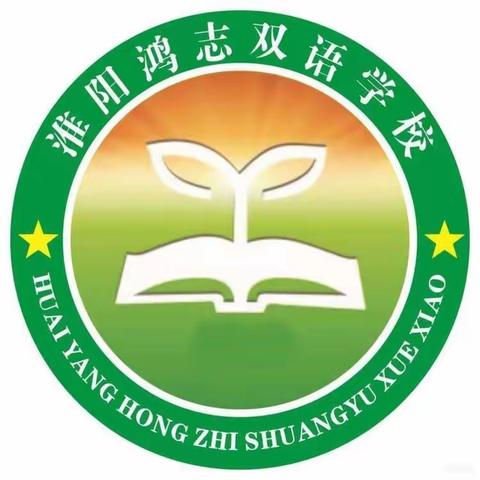 淮阳鸿志双语学校

HUAI YANG HONG ZHI SHUANGYU XUE XIAO